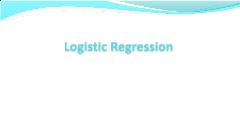 Logistic Regression